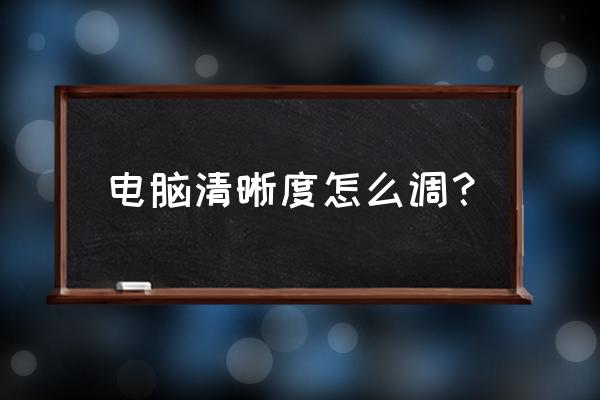 电脑清晰度怎么调？